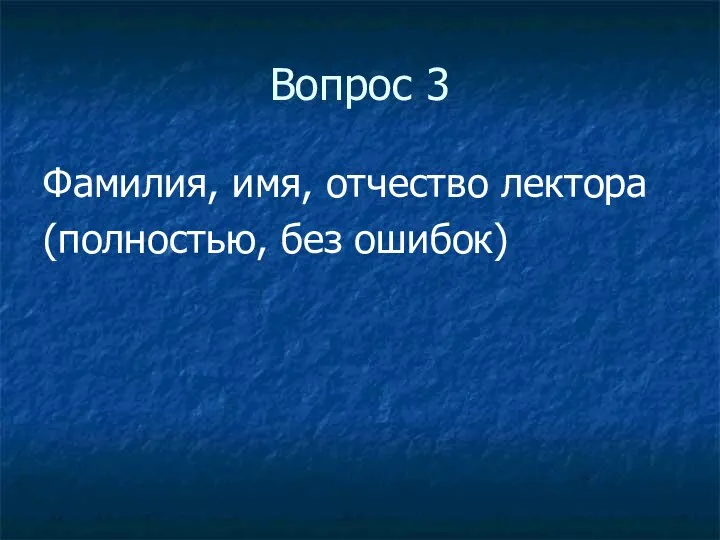 Вопрос 3

Фамилия, имя, отчество лектора (полностью, без ошибок)